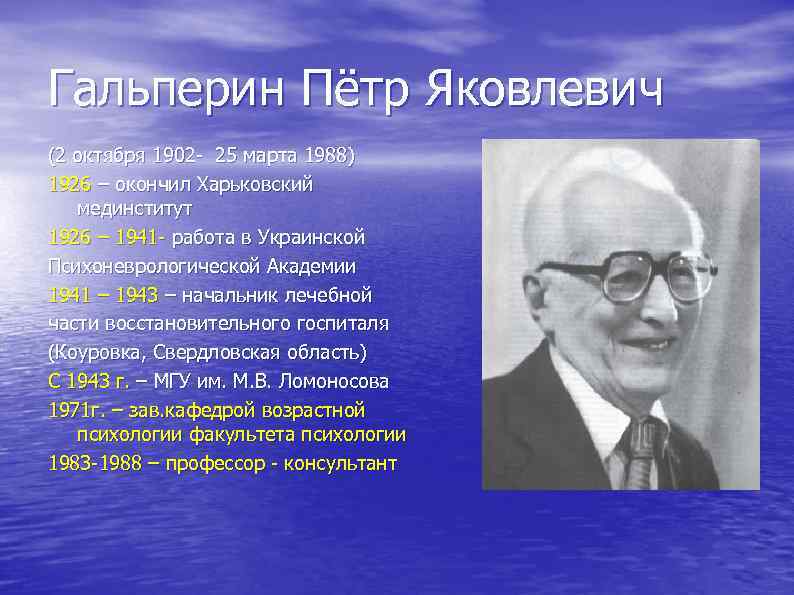 Гальперин Пётр Яковлевич

(2 октября 1902- 25 марта 1988)

1926 – окончил Харьковский мединститут

1926 – 1941- работа в Украинской Психоневрологической Академии

1941 – 1943 – начальник лечебной части восстановительного госпиталя (Коуровка, Свердловская область)

С 1943 г. – МГУ им. М.В. Ломоносова

1971г. – зав.кафедрой возрастной психологии факультета психологии

1983-1988 – профессор - консультант